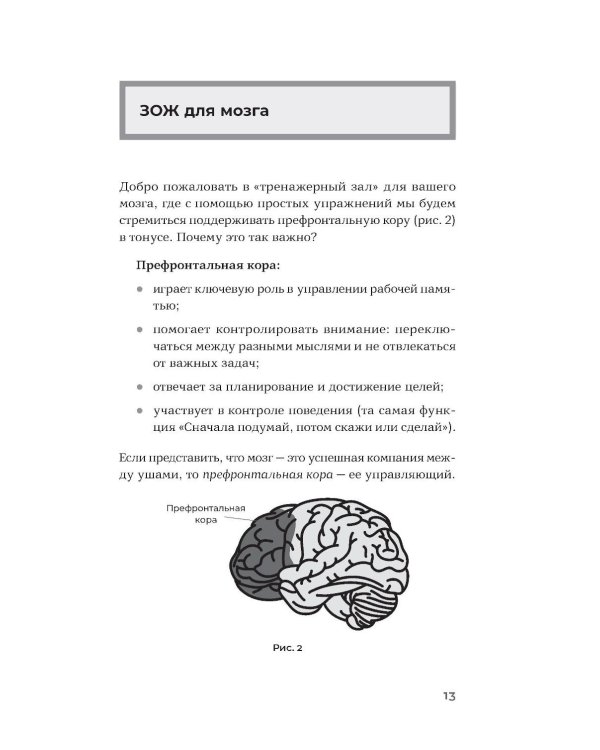 ЗОЖ для мозга

Добро пожаловать в «тренажерный зал» для вашего мозга, где с помощью простых упражнений мы будем стремиться поддерживать префронтальную кору (рис. 2) в тонусе. Почему это так важно?

Префронтальная кора:

• играет ключевую роль в управлении рабочей памятью;

• помогает контролировать внимание: переключаться между разными мыслями и не отвлекаться от важных задач;

• отвечает за планирование и достижение целей;

• участвует в контроле поведения (та самая функция «Сначала подумай, потом скажи или сделай»).

Если представить, что мозг — это успешная компания между ушами, то префронтальная кора — ее управляющий.

Префронтальная
кора

Рис. 2

13